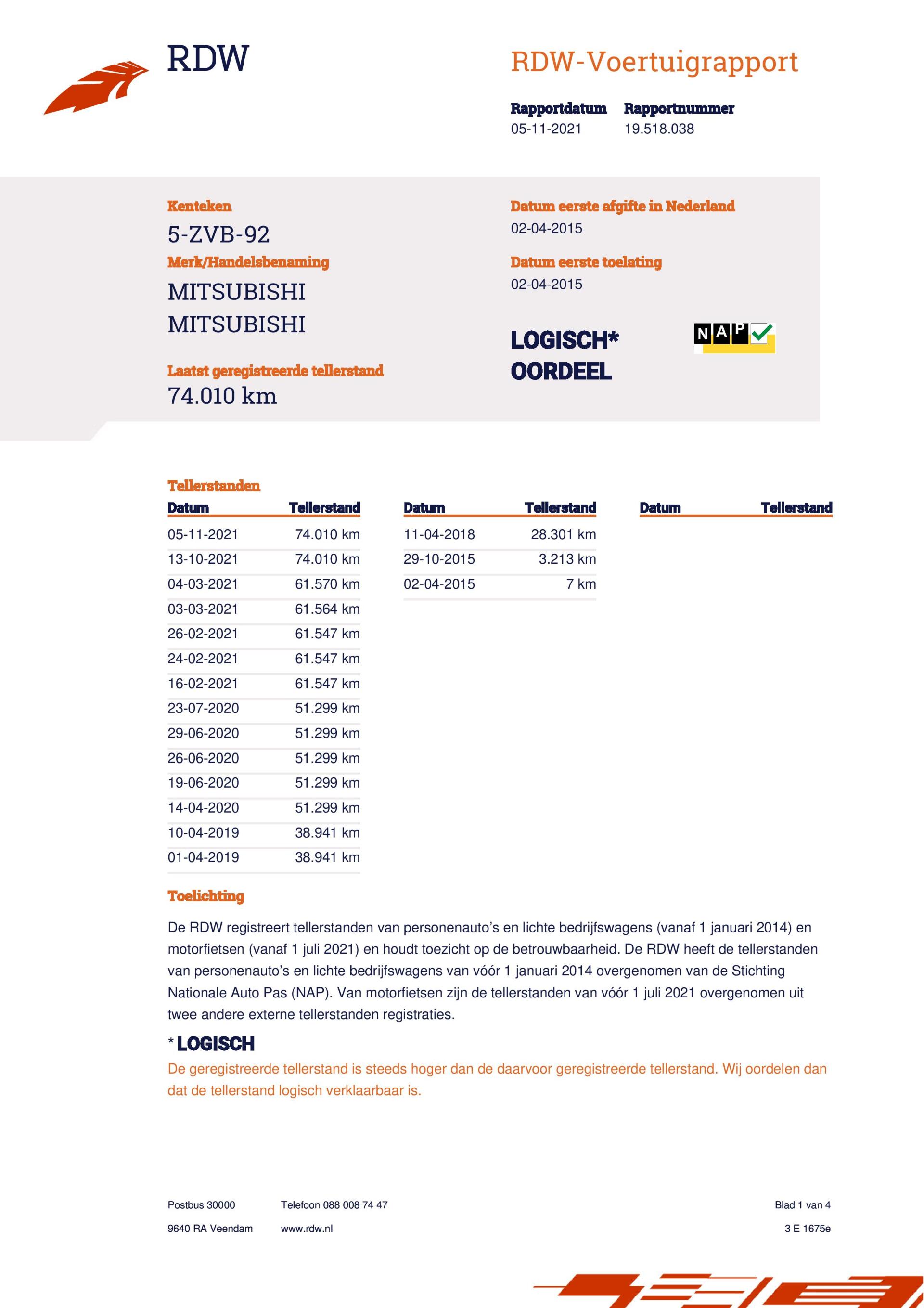 RDW

RDW-Voertuigrapport

Rapportdatum
05-11-2021

Rapportnummer
19.518.038

Kenteken
5-ZVB-92

Merk/Handelsbenaming
MITSUBISHI
MITSUBISHI

Laatst geregistreerde tellerstand
74.010 km

Datum eerste afgifte in Nederland
02-04-2015

Datum eerste toelating
02-04-2015

LOGISCH*
OORDEEL

NAP

Tellerstanden

| Datum | Tellerstand |
|---|---|
| 05-11-2021 | 74.010 km |
| 13-10-2021 | 74.010 km |
| 04-03-2021 | 61.570 km |
| 03-03-2021 | 61.564 km |
| 26-02-2021 | 61.547 km |
| 24-02-2021 | 61.547 km |
| 16-02-2021 | 61.547 km |
| 23-07-2020 | 51.299 km |
| 29-06-2020 | 51.299 km |
| 26-06-2020 | 51.299 km |
| 19-06-2020 | 51.299 km |
| 14-04-2020 | 51.299 km |
| 10-04-2019 | 38.941 km |
| 01-04-2019 | 38.941 km |

| Datum | Tellerstand |
|---|---|
| 11-04-2018 | 28.301 km |
| 29-10-2015 | 3.213 km |
| 02-04-2015 | 7 km |

| Datum | Tellerstand |
|---|---|

Toelichting

De RDW registreert tellerstanden van personenauto's en lichte bedrijfswagens (vanaf 1 januari 2014) en motorfietsen (vanaf 1 juli 2021) en houdt toezicht op de betrouwbaarheid. De RDW heeft de tellerstanden van personenauto's en lichte bedrijfswagens van vóór 1 januari 2014 overgenomen van de Stichting Nationale Auto Pas (NAP). Van motorfietsen zijn de tellerstanden van vóór 1 juli 2021 overgenomen uit twee andere externe tellerstanden registraties.

* LOGISCH

De geregistreerde tellerstand is steeds hoger dan de daarvoor geregistreerde tellerstand. Wij oordelen dan dat de tellerstand logisch verklaarbaar is.

Postbus 30000
9640 RA Veendam

Telefoon 088 008 74 47
www.rdw.nl

Blad 1 van 4
3 E 1675e